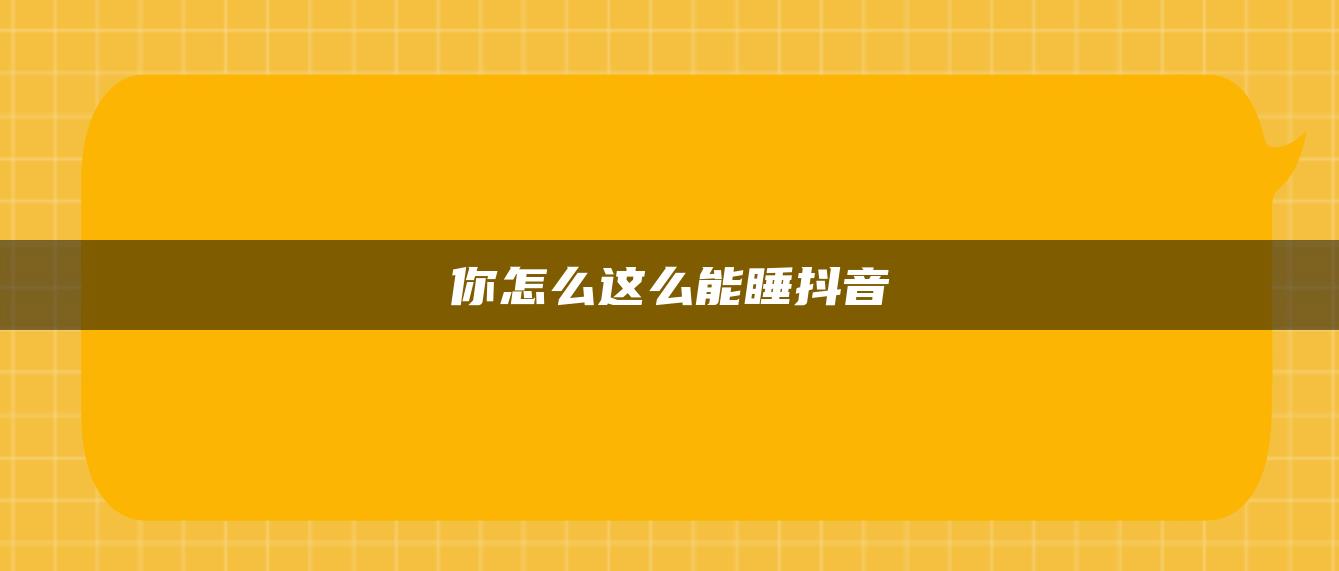 你怎么这么能睡抖音